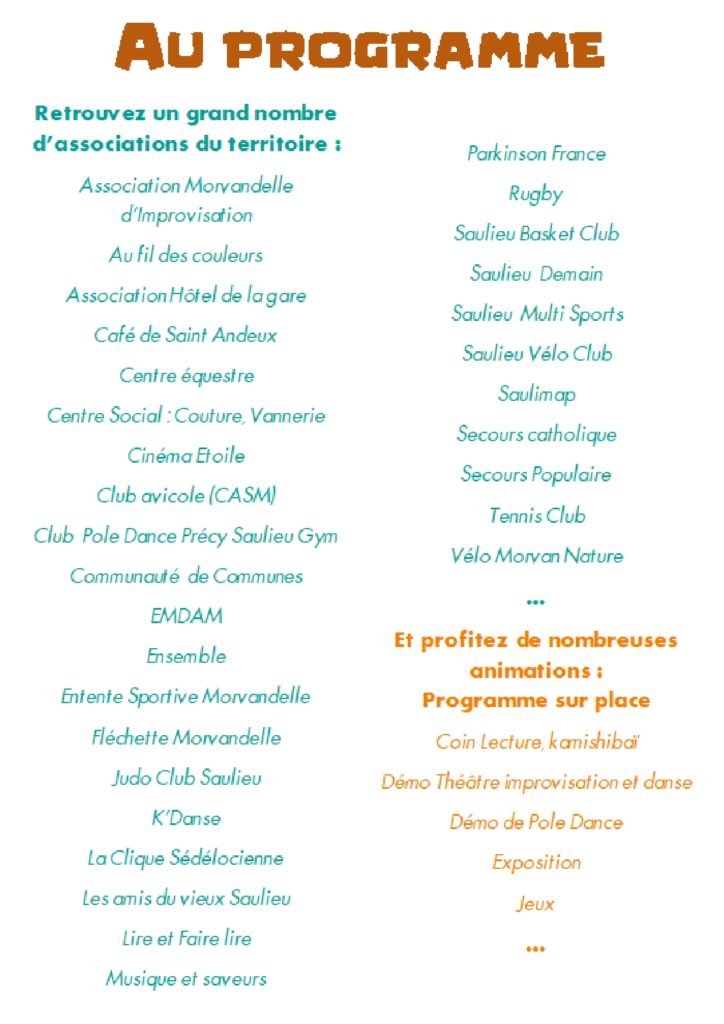 AU PROGRAMME

Retrouvez un grand nombre d'associations du territoire :

Association Morvandelle d'Improvisation

Au fil des couleurs

Association Hôtel de la gare

Café de Saint Andeux

Centre équestre

Centre Social : Couture, Vannerie

Cinéma Etoile

Club avicole (CASM)

Club Pole Dance Précy Saulieu Gym

Communauté de Communes

EMDAM

Ensemble

Entente Sportive Morvandelle

Fléchette Morvandelle

Judo Club Saulieu

K'Danse

La Clique Sédélocienne

Les amis du vieux Saulieu

Lire et Faire lire

Musique et saveurs

Parkinson France

Rugby

Saulieu Basket Club

Saulieu Demain

Saulieu Multi Sports

Saulieu Vélo Club

Saulimap

Secours catholique

Secours Populaire

Tennis Club

Vélo Morvan Nature

...

Et profitez de nombreuses animations :
Programme sur place

Coin Lecture, kamishibaï

Démo Théâtre improvisation et danse

Démo de Pole Dance

Exposition

Jeux

...